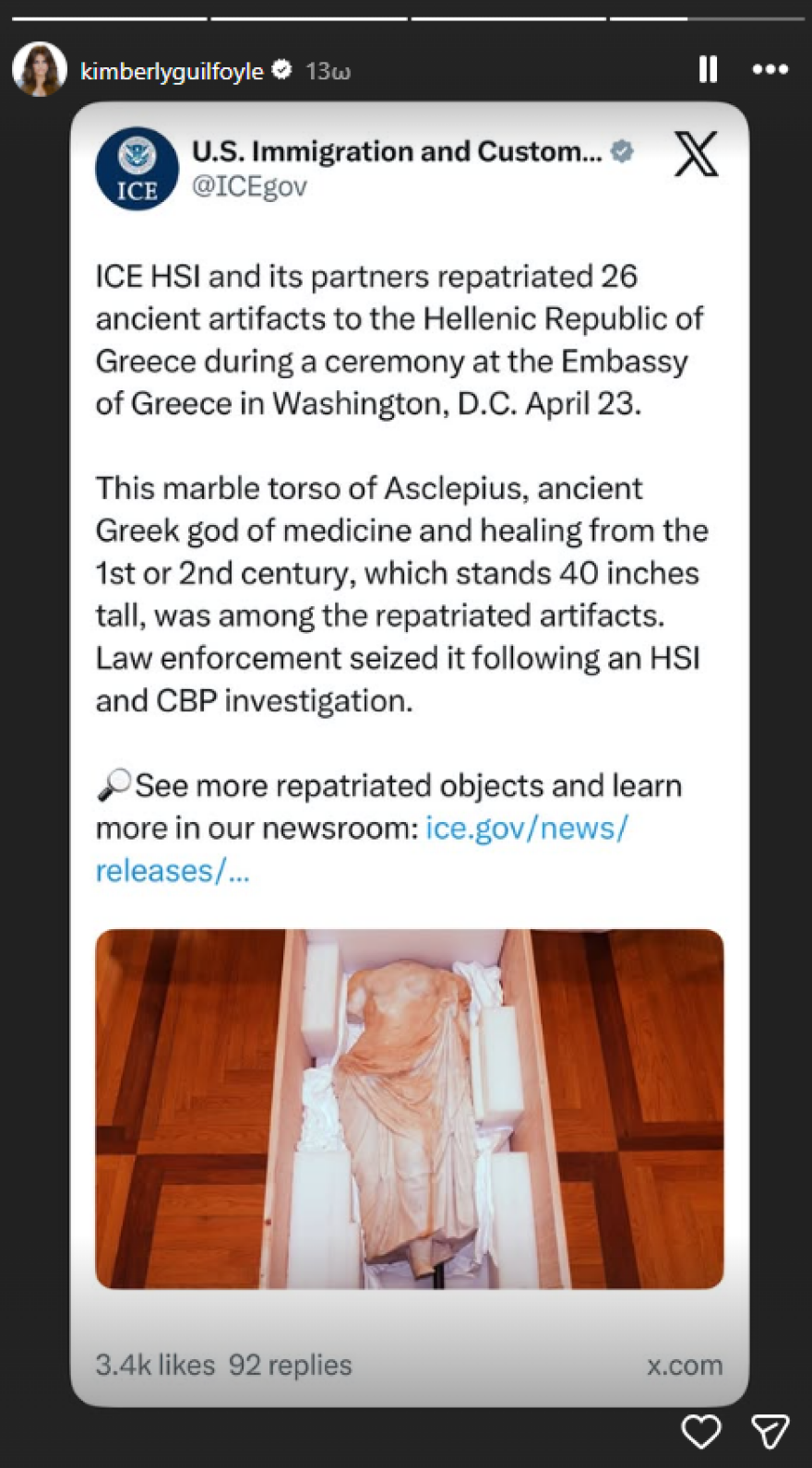 kimberlyguilfoyle 13ω

ICE

U.S. Immigration and Custom...
@ICEgov

ICE HSI and its partners repatriated 26 ancient artifacts to the Hellenic Republic of Greece during a ceremony at the Embassy of Greece in Washington, D.C. April 23.

This marble torso of Asclepius, ancient Greek god of medicine and healing from the 1st or 2nd century, which stands 40 inches tall, was among the repatriated artifacts. Law enforcement seized it following an HSI and CBP investigation.

🔎See more repatriated objects and learn more in our newsroom: ice.gov/news/releases/...

3.4k likes 92 replies

x.com